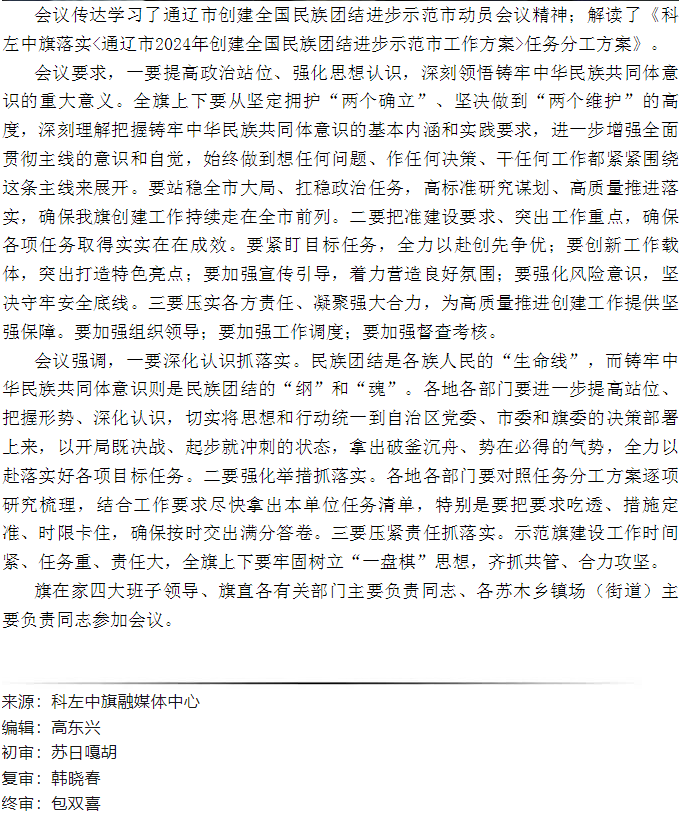 会议传达学习了通辽市创建全国民族团结进步示范市动员会议精神；解读了《科左中旗落实<通辽市2024年创建全国民族团结进步示范市工作方案>任务分工方案》。

会议要求，一要提高政治站位、强化思想认识，深刻领悟铸牢中华民族共同体意识的重大意义。全旗上下要从坚定拥护“两个确立”、坚决做到“两个维护”的高度，深刻理解把握铸牢中华民族共同体意识的基本内涵和实践要求，进一步增强全面贯彻主线的意识和自觉，始终做到想任何问题、作任何决策、干任何工作都紧紧围绕这条主线来展开。要站稳全市大局、扛稳政治任务，高标准研究谋划、高质量推进落实，确保我旗创建工作持续走在全市前列。二要把准建设要求、突出工作重点，确保各项任务取得实实在在成效。要紧盯目标任务，全力以赴创先争优；要创新工作载体，突出打造特色亮点；要加强宣传引导，着力营造良好氛围；要强化风险意识，坚决守牢安全底线。三要压实各方责任、凝聚强大合力，为高质量推进创建工作提供坚强保障。要加强组织领导；要加强工作调度；要加强督查考核。

会议强调，一要深化认识抓落实。民族团结是各族人民的“生命线”，而铸牢中华民族共同体意识则是民族团结的“纲”和“魂”。各地各部门要进一步提高站位、把握形势、深化认识，切实将思想和行动统一到自治区党委、市委和旗委的决策部署上来，以开局既决战、起步就冲刺的状态，拿出破釜沉舟、势在必得的气势，全力以赴落实好各项目标任务。二要强化举措抓落实。各地各部门要对照任务分工方案逐项研究梳理，结合工作要求尽快拿出本单位任务清单，特别是要把要求吃透、措施定准、时限卡住，确保按时交出满分答卷。三要压紧责任抓落实。示范旗建设工作时间紧、任务重、责任大，全旗上下要牢固树立“一盘棋”思想，齐抓共管、合力攻坚。

旗在家四大班子领导、旗直各有关部门主要负责同志、各苏木乡镇场（街道）主要负责同志参加会议。

来源：科左中旗融媒体中心
编辑：高东兴
初审：苏日嘎胡
复审：韩晓春
终审：包双喜